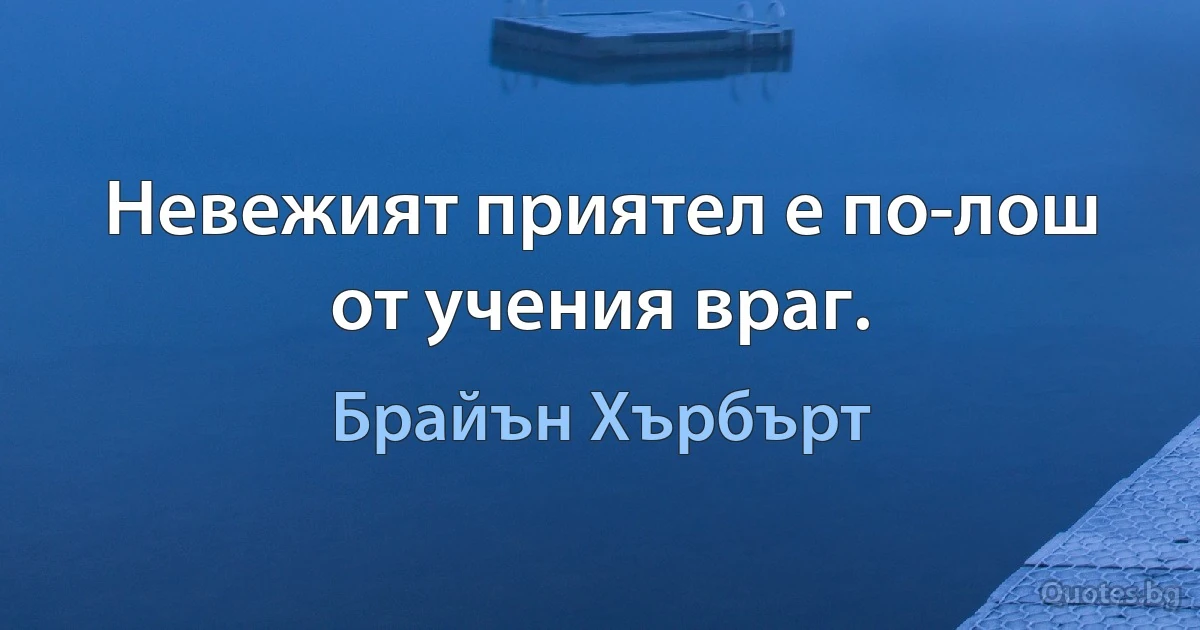 Невежият приятел е по-лош от учения враг.

Брайън Хърбърт

Quotes.bg